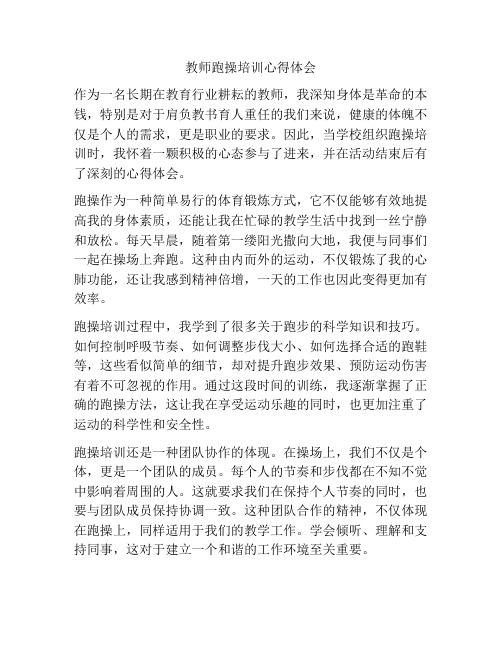 教师跑操培训心得体会

作为一名长期在教育行业耕耘的教师，我深知身体是革命的本钱，特别是对于肩负教书育人重任的我们来说，健康的体魄不仅是个人的需求，更是职业的要求。因此，当学校组织跑操培训时，我怀着一颗积极的心态参与了进来，并在活动结束后有了深刻的心得体会。

跑操作为一种简单易行的体育锻炼方式，它不仅能够有效地提高我的身体素质，还能让我在忙碌的教学生活中找到一丝宁静和放松。每天早晨，随着第一缕阳光撒向大地，我便与同事们一起在操场上奔跑。这种由内而外的运动，不仅锻炼了我的心肺功能，还让我感到精神倍增，一天的工作也因此变得更加有效率。

跑操培训过程中，我学到了很多关于跑步的科学知识和技巧。如何控制呼吸节奏、如何调整步伐大小、如何选择合适的跑鞋等，这些看似简单的细节，却对提升跑步效果、预防运动伤害有着不可忽视的作用。通过这段时间的训练，我逐渐掌握了正确的跑操方法，这让我在享受运动乐趣的同时，也更加注重了运动的科学性和安全性。

跑操培训还是一种团队协作的体现。在操场上，我们不仅是个体，更是一个团队的成员。每个人的节奏和步伐都在不知不觉中影响着周围的人。这就要求我们在保持个人节奏的同时，也要与团队成员保持协调一致。这种团队合作的精神，不仅体现在跑操上，同样适用于我们的教学工作。学会倾听、理解和支持同事，这对于建立一个和谐的工作环境至关重要。